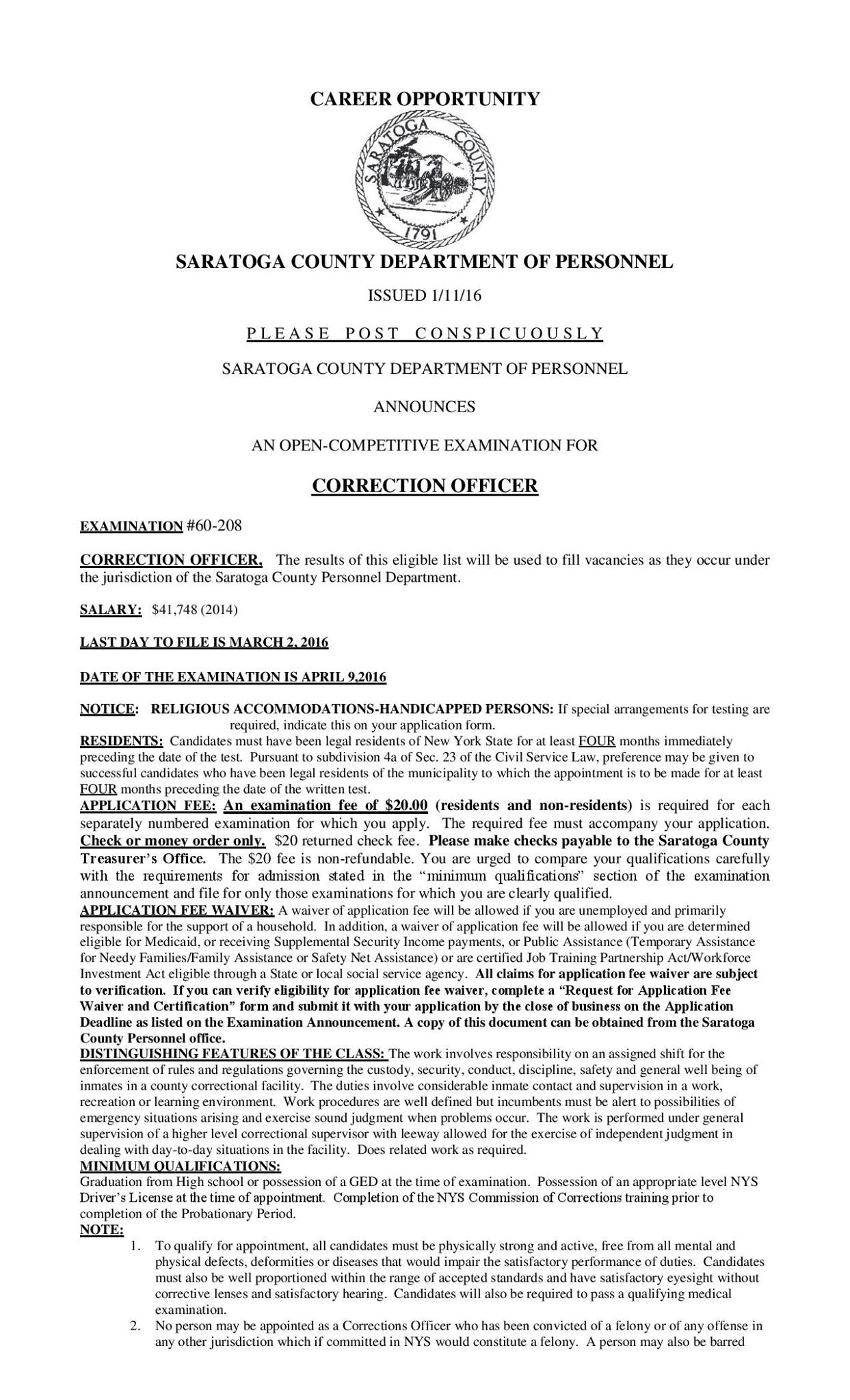 CAREER OPPORTUNITY

SARATOGA COUNTY

1791

SARATOGA COUNTY DEPARTMENT OF PERSONNEL

ISSUED 1/11/16

PLEASE POST CONSPICUOUSLY

SARATOGA COUNTY DEPARTMENT OF PERSONNEL

ANNOUNCES

AN OPEN-COMPETITIVE EXAMINATION FOR

CORRECTION OFFICER

EXAMINATION #60-208

CORRECTION OFFICER, The results of this eligible list will be used to fill vacancies as they occur under the jurisdiction of the Saratoga County Personnel Department.

SALARY: $41,748 (2014)

LAST DAY TO FILE IS MARCH 2, 2016

DATE OF THE EXAMINATION IS APRIL 9,2016

NOTICE: RELIGIOUS ACCOMMODATIONS-HANDICAPPED PERSONS: If special arrangements for testing are required, indicate this on your application form.
RESIDENTS: Candidates must have been legal residents of New York State for at least FOUR months immediately preceding the date of the test. Pursuant to subdivision 4a of Sec. 23 of the Civil Service Law, preference may be given to successful candidates who have been legal residents of the municipality to which the appointment is to be made for at least FOUR months preceding the date of the written test.
APPLICATION FEE: An examination fee of $20.00 (residents and non-residents) is required for each separately numbered examination for which you apply. The required fee must accompany your application. Check or money order only. $20 returned check fee. Please make checks payable to the Saratoga County Treasurer's Office. The $20 fee is non-refundable. You are urged to compare your qualifications carefully with the requirements for admission stated in the "minimum qualifications" section of the examination announcement and file for only those examinations for which you are clearly qualified.
APPLICATION FEE WAIVER: A waiver of application fee will be allowed if you are unemployed and primarily responsible for the support of a household. In addition, a waiver of application fee will be allowed if you are determined eligible for Medicaid, or receiving Supplemental Security Income payments, or Public Assistance (Temporary Assistance for Needy Families/Family Assistance or Safety Net Assistance) or are certified Job Training Partnership Act/Workforce Investment Act eligible through a State or local social service agency. All claims for application fee waiver are subject to verification. If you can verify eligibility for application fee waiver, complete a "Request for Application Fee Waiver and Certification" form and submit it with your application by the close of business on the Application Deadline as listed on the Examination Announcement. A copy of this document can be obtained from the Saratoga County Personnel office.
DISTINGUISHING FEATURES OF THE CLASS: The work involves responsibility on an assigned shift for the enforcement of rules and regulations governing the custody, security, conduct, discipline, safety and general well being of inmates in a county correctional facility. The duties involve considerable inmate contact and supervision in a work, recreation or learning environment. Work procedures are well defined but incumbents must be alert to possibilities of emergency situations arising and exercise sound judgment when problems occur. The work is performed under general supervision of a higher level correctional supervisor with leeway allowed for the exercise of independent judgment in dealing with day-to-day situations in the facility. Does related work as required.
MINIMUM QUALIFICATIONS:
Graduation from High school or possession of a GED at the time of examination. Possession of an appropriate level NYS Driver's License at the time of appointment. Completion of the NYS Commission of Corrections training prior to completion of the Probationary Period.
NOTE:
1. To qualify for appointment, all candidates must be physically strong and active, free from all mental and physical defects, deformities or diseases that would impair the satisfactory performance of duties. Candidates must also be well proportioned within the range of accepted standards and have satisfactory eyesight without corrective lenses and satisfactory hearing. Candidates will also be required to pass a qualifying medical examination.
2. No person may be appointed as a Corrections Officer who has been convicted of a felony or of any offense in any other jurisdiction which if committed in NYS would constitute a felony. A person may also be barred